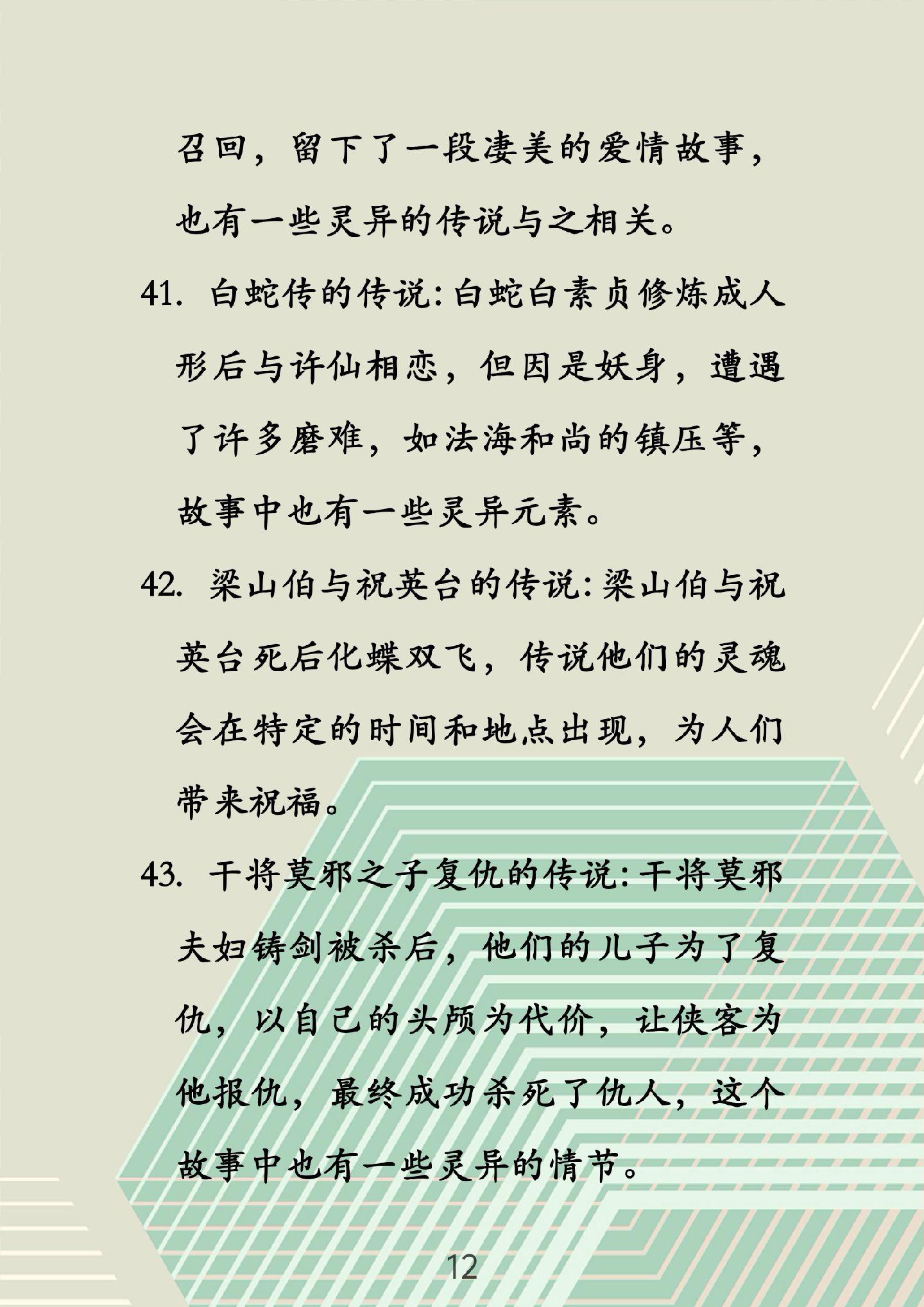 召回，留下了一段凄美的爱情故事，也有一些灵异的传说与之相关。

41. 白蛇传的传说：白蛇白素贞修炼成人形后与许仙相恋，但因是妖身，遭遇了许多磨难，如法海和尚的镇压等，故事中也有一些灵异元素。

42. 梁山伯与祝英台的传说：梁山伯与祝英台死后化蝶双飞，传说他们的灵魂会在特定的时间和地点出现，为人们带来祝福。

43. 干将莫邪之子复仇的传说：干将莫邪夫妇铸剑被杀后，他们的儿子为了复仇，以自己的头颅为代价，让侠客为他报仇，最终成功杀死了仇人，这个故事中也有一些灵异的情节。

12